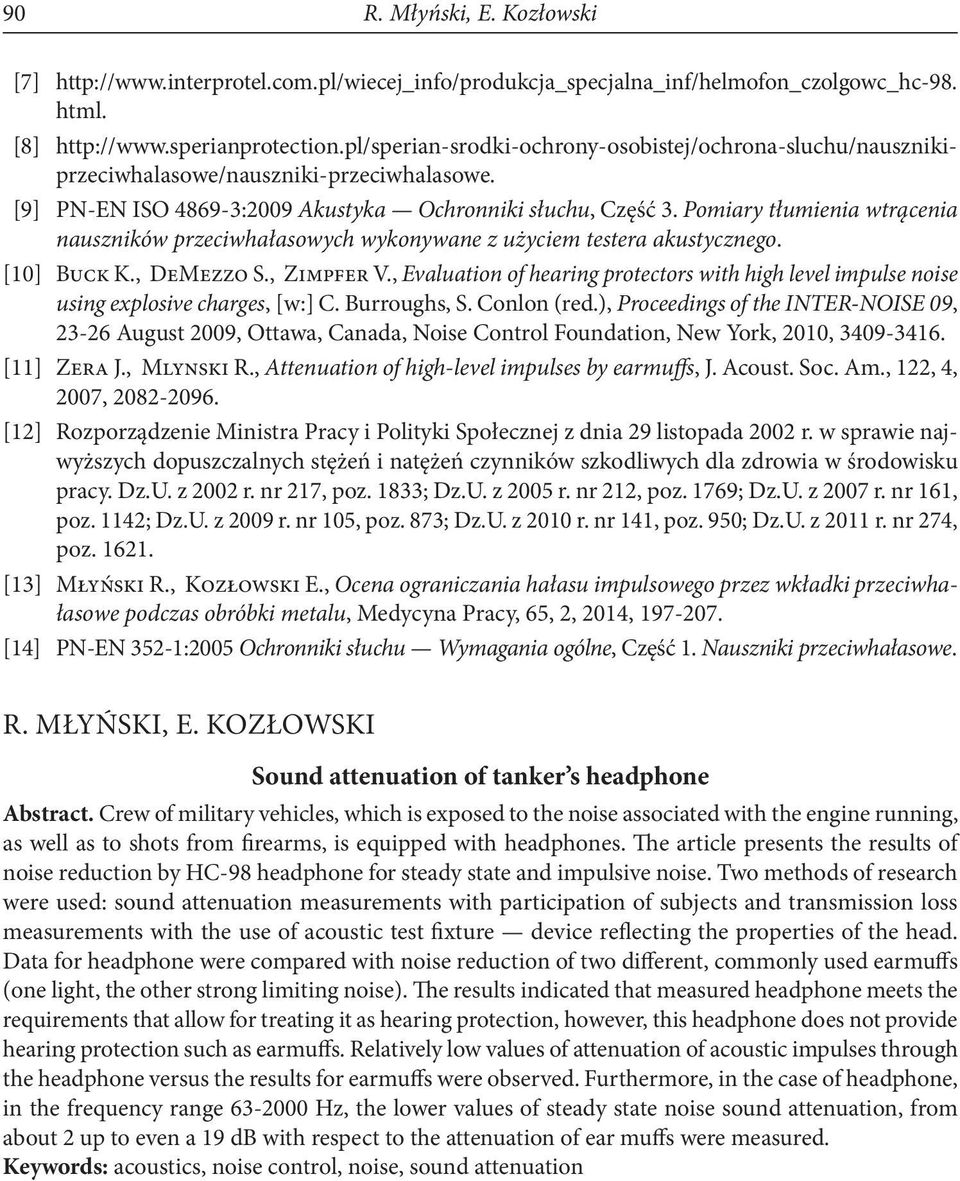 90 R. Młyński, E. Kozłowski

[7] http://www.interprotel.com.pl/wiecej_info/produkcja_specjalna_inf/helmofon_czolgowc_hc-98.html.

[8] http://www.sperianprotection.pl/sperian-srodki-ochrony-osobistej/ochrona-sluchu/nauszniki-przeciwhalasowe/nauszniki-przeciwhalasowe.

[9] PN-EN ISO 4869-3:2009 Akustyka — Ochronniki słuchu, Część 3. Pomiary tłumienia wtrącenia nauszników przeciwhałasowych wykonywane z użyciem testera akustycznego.

[10] Buck K., DeMezzo S., Zimpfer V., Evaluation of hearing protectors with high level impulse noise using explosive charges, [w:] C. Burroughs, S. Conlon (red.), Proceedings of the INTER-NOISE 09, 23-26 August 2009, Ottawa, Canada, Noise Control Foundation, New York, 2010, 3409-3416.

[11] Zera J., Mlynski R., Attenuation of high-level impulses by earmuffs, J. Acoust. Soc. Am., 122, 4, 2007, 2082-2096.

[12] Rozporządzenie Ministra Pracy i Polityki Społecznej z dnia 29 listopada 2002 r. w sprawie najwyższych dopuszczalnych stężeń i natężeń czynników szkodliwych dla zdrowia w środowisku pracy. Dz.U. z 2002 r. nr 217, poz. 1833; Dz.U. z 2005 r. nr 212, poz. 1769; Dz.U. z 2007 r. nr 161, poz. 1142; Dz.U. z 2009 r. nr 105, poz. 873; Dz.U. z 2010 r. nr 141, poz. 950; Dz.U. z 2011 r. nr 274, poz. 1621.

[13] Młyński R., Kozłowski E., Ocena ograniczania hałasu impulsowego przez wkładki przeciwhałasowe podczas obróbki metalu, Medycyna Pracy, 65, 2, 2014, 197-207.

[14] PN-EN 352-1:2005 Ochronniki słuchu — Wymagania ogólne, Część 1. Nauszniki przeciwhałasowe.

R. MŁYŃSKI, E. KOZŁOWSKI

Sound attenuation of tanker's headphone

Abstract. Crew of military vehicles, which is exposed to the noise associated with the engine running, as well as to shots from firearms, is equipped with headphones. The article presents the results of noise reduction by HC-98 headphone for steady state and impulsive noise. Two methods of research were used: sound attenuation measurements with participation of subjects and transmission loss measurements with the use of acoustic test fixture — device reflecting the properties of the head. Data for headphone were compared with noise reduction of two different, commonly used earmuffs (one light, the other strong limiting noise). The results indicated that measured headphone meets the requirements that allow for treating it as hearing protection, however, this headphone does not provide hearing protection such as earmuffs. Relatively low values of attenuation of acoustic impulses through the headphone versus the results for earmuffs were observed. Furthermore, in the case of headphone, in the frequency range 63-2000 Hz, the lower values of steady state noise sound attenuation, from about 2 up to even a 19 dB with respect to the attenuation of ear muffs were measured.
Keywords: acoustics, noise control, noise, sound attenuation